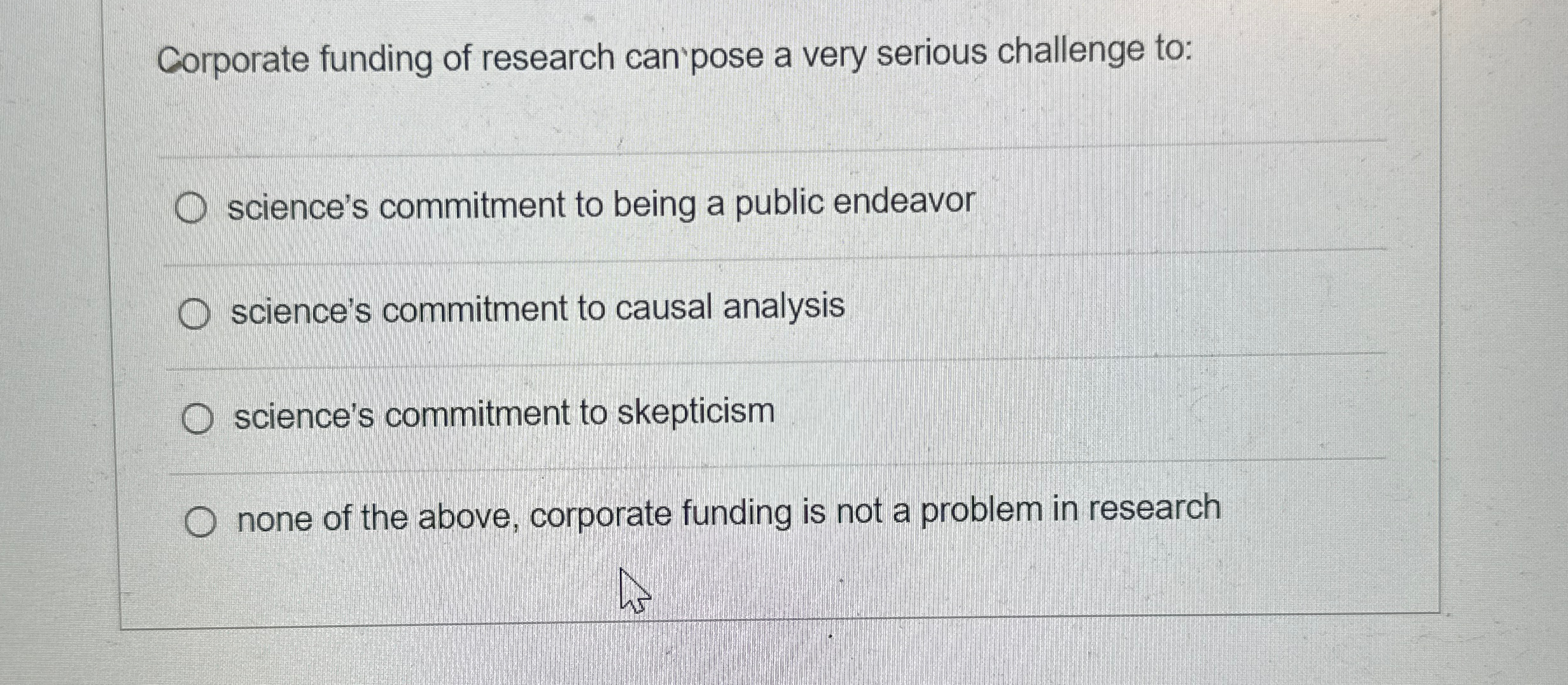 Corporate funding of research can pose a very serious challenge to:

○ science's commitment to being a public endeavor

○ science's commitment to causal analysis

○ science's commitment to skepticism

○ none of the above, corporate funding is not a problem in research